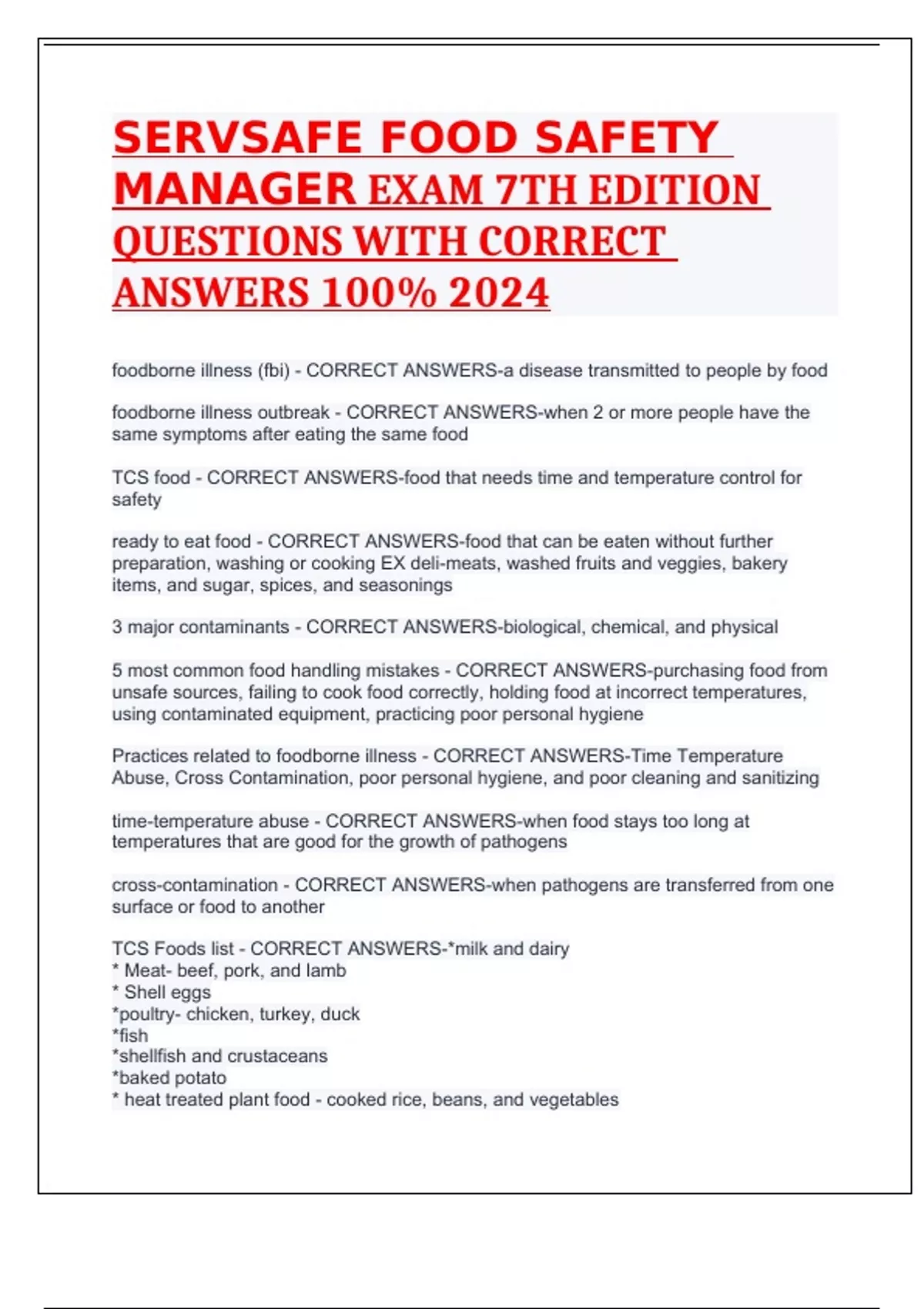 SERVSAFE FOOD SAFETY MANAGER EXAM 7TH EDITION QUESTIONS WITH CORRECT ANSWERS 100% 2024

foodborne illness (fbi) - CORRECT ANSWERS-a disease transmitted to people by food

foodborne illness outbreak - CORRECT ANSWERS-when 2 or more people have the same symptoms after eating the same food

TCS food - CORRECT ANSWERS-food that needs time and temperature control for safety

ready to eat food - CORRECT ANSWERS-food that can be eaten without further preparation, washing or cooking EX deli-meats, washed fruits and veggies, bakery items, and sugar, spices, and seasonings

3 major contaminants - CORRECT ANSWERS-biological, chemical, and physical

5 most common food handling mistakes - CORRECT ANSWERS-purchasing food from unsafe sources, failing to cook food correctly, holding food at incorrect temperatures, using contaminated equipment, practicing poor personal hygiene

Practices related to foodborne illness - CORRECT ANSWERS-Time Temperature Abuse, Cross Contamination, poor personal hygiene, and poor cleaning and sanitizing

time-temperature abuse - CORRECT ANSWERS-when food stays too long at temperatures that are good for the growth of pathogens

cross-contamination - CORRECT ANSWERS-when pathogens are transferred from one surface or food to another

TCS Foods list - CORRECT ANSWERS-*milk and dairy
* Meat- beef, pork, and lamb
* Shell eggs
*poultry- chicken, turkey, duck
*fish
*shellfish and crustaceans
*baked potato
* heat treated plant food - cooked rice, beans, and vegetables